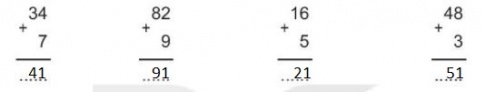 $\begin{array}{r} 34 \\ + \quad 7 \\ \hline ..41 \end{array}$

$\begin{array}{r} 82 \\ + \quad 9 \\ \hline ..91 \end{array}$

$\begin{array}{r} 16 \\ + \quad 5 \\ \hline ..21 \end{array}$

$\begin{array}{r} 48 \\ + \quad 3 \\ \hline ..51 \end{array}$